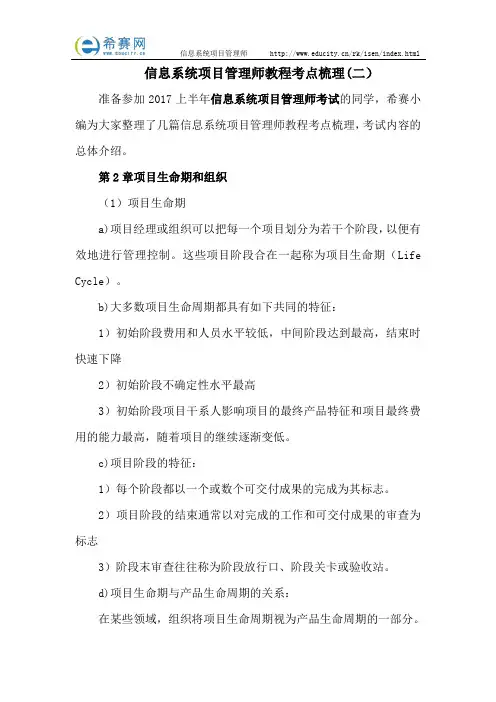 希赛网
www.educity.cn

信息系统项目管理师　http://www.educity.cn/rk/isen/index.html

信息系统项目管理师教程考点梳理(二)

准备参加 2017 上半年信息系统项目管理师考试的同学，希赛小编为大家整理了几篇信息系统项目管理师教程考点梳理，考试内容的总体介绍。

第 2 章项目生命期和组织

（1）项目生命期

a)项目经理或组织可以把每一个项目划分为若干个阶段，以便有效地进行管理控制。这些项目阶段合在一起称为项目生命期（Life Cycle）。

b)大多数项目生命周期都具有如下共同的特征：

1）初始阶段费用和人员水平较低，中间阶段达到最高，结束时快速下降

2）初始阶段不确定性水平最高

3）初始阶段项目干系人影响项目的最终产品特征和项目最终费用的能力最高，随着项目的继续逐渐变低。

c)项目阶段的特征：

1）每个阶段都以一个或数个可交付成果的完成为其标志。

2）项目阶段的结束通常以对完成的工作和可交付成果的审查为标志

3）阶段末审查往往称为阶段放行口、阶段关卡或验收站。

d)项目生命期与产品生命周期的关系：

在某些领域，组织将项目生命周期视为产品生命周期的一部分。